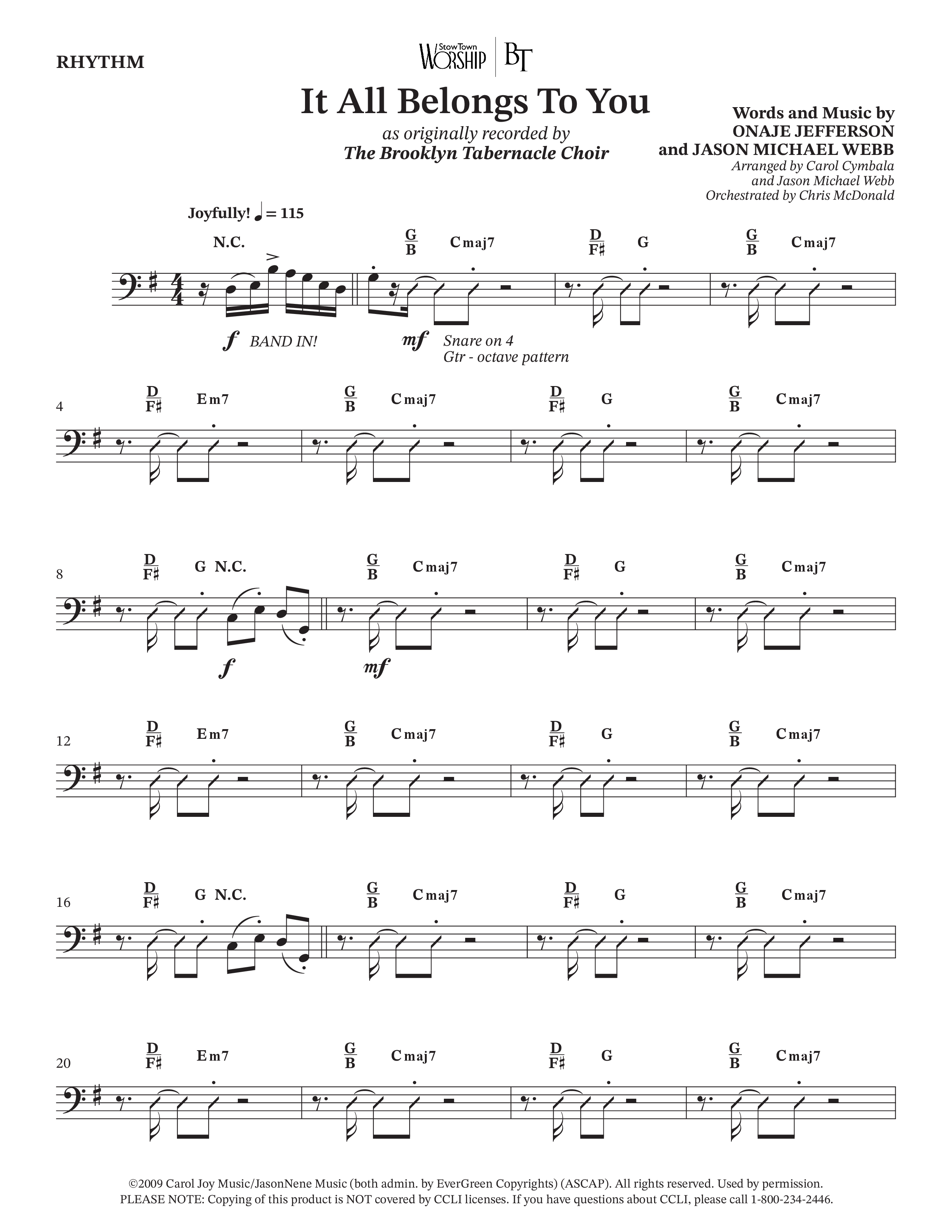 RHYTHM

StowTown WORSHIP | BT

It All Belongs To You

as originally recorded by
The Brooklyn Tabernacle Choir

Words and Music by
ONAJE JEFFERSON
and JASON MICHAEL WEBB
Arranged by Carol Cymbala
and Jason Michael Webb
Orchestrated by Chris McDonald

Joyfully! ♩ = 115

N.C. $\frac{G}{B}$ Cmaj7 $\frac{D}{F\sharp}$ G $\frac{G}{B}$ Cmaj7

$f$ BAND IN! $mf$ Snare on 4
Gtr - octave pattern

4 $\frac{D}{F\sharp}$ Em7 $\frac{G}{B}$ Cmaj7 $\frac{D}{F\sharp}$ G $\frac{G}{B}$ Cmaj7

8 $\frac{D}{F\sharp}$ G N.C. $\frac{G}{B}$ Cmaj7 $\frac{D}{F\sharp}$ G $\frac{G}{B}$ Cmaj7

$f$ $mf$

12 $\frac{D}{F\sharp}$ Em7 $\frac{G}{B}$ Cmaj7 $\frac{D}{F\sharp}$ G $\frac{G}{B}$ Cmaj7

16 $\frac{D}{F\sharp}$ G N.C. $\frac{G}{B}$ Cmaj7 $\frac{D}{F\sharp}$ G $\frac{G}{B}$ Cmaj7

20 $\frac{D}{F\sharp}$ Em7 $\frac{G}{B}$ Cmaj7 $\frac{D}{F\sharp}$ G $\frac{G}{B}$ Cmaj7

©2009 Carol Joy Music/JasonNene Music (both admin. by EverGreen Copyrights) (ASCAP). All rights reserved. Used by permission.
PLEASE NOTE: Copying of this product is NOT covered by CCLI licenses. If you have questions about CCLI, please call 1-800-234-2446.